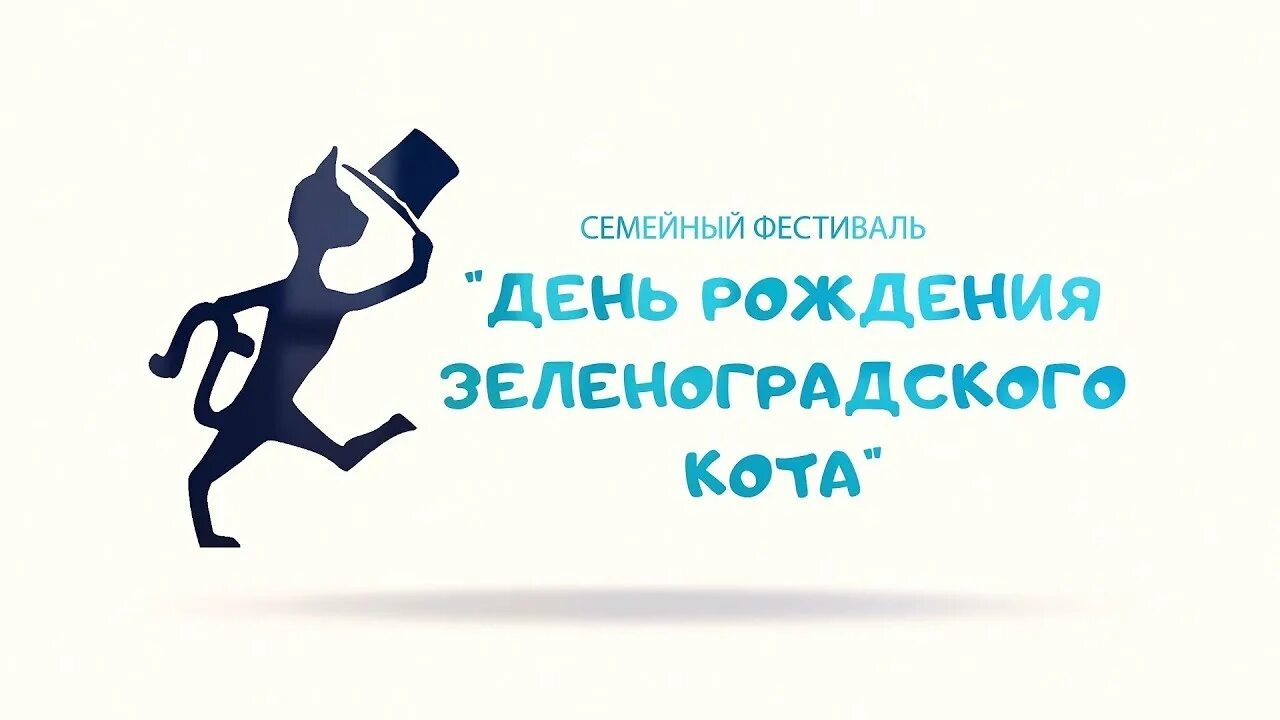 СЕМЕЙНЫЙ ФЕСТИВАЛЬ

"ДЕНЬ РОЖДЕНИЯ ЗЕЛЕНОГРАДСКОГО КОТА"